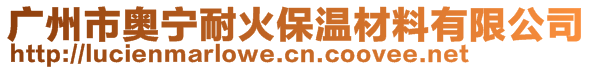 广州市奥宁耐火保温材料有限公司
http://lucienmarlowe.cn.coovee.net